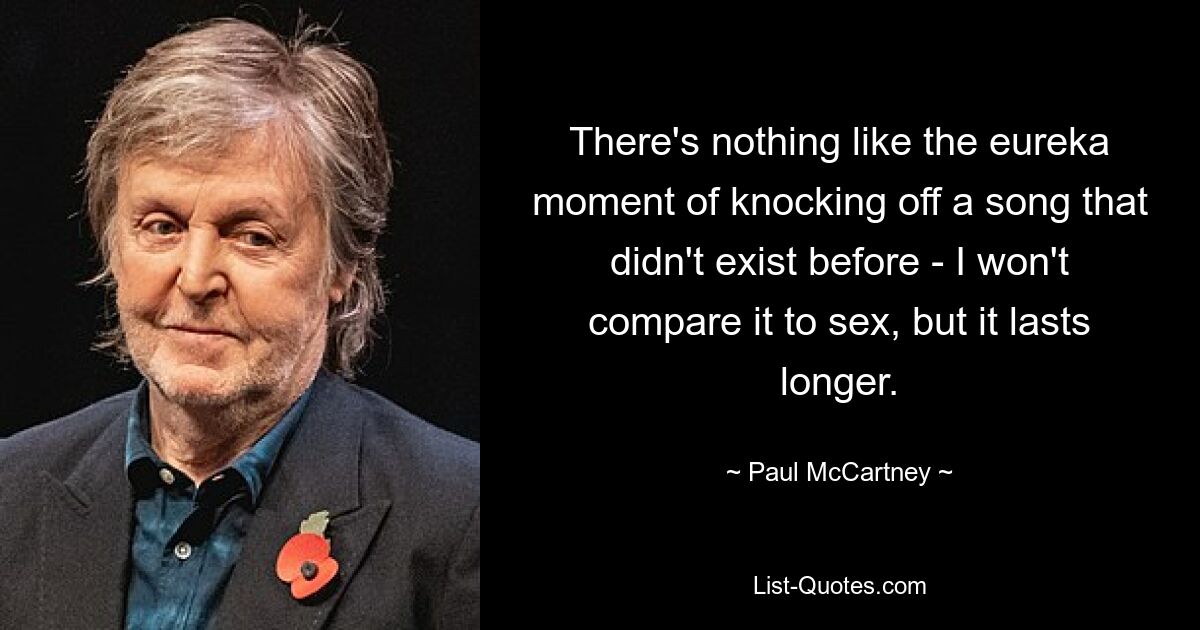 There's nothing like the eureka moment of knocking off a song that didn't exist before - I won't compare it to sex, but it lasts longer.

~ Paul McCartney ~

List-Quotes.com